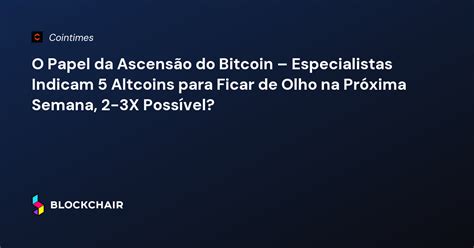 Cointimes

O Papel da Ascensão do Bitcoin – Especialistas Indicam 5 Altcoins para Ficar de Olho na Próxima Semana, 2-3X Possível?

BLOCKCHAIR